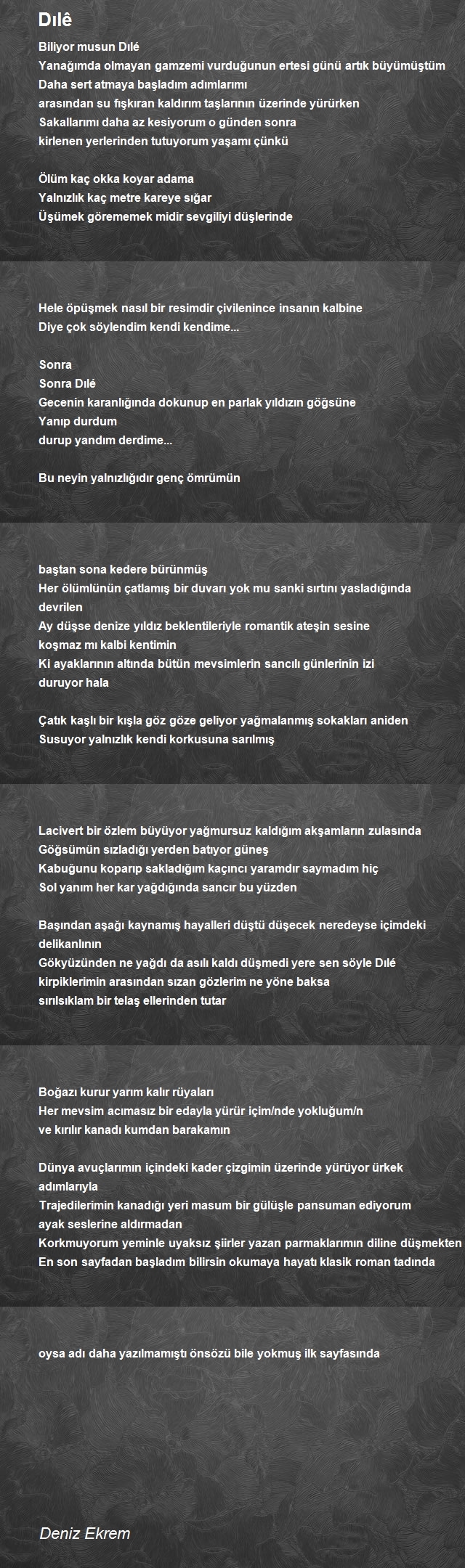 Dılê

Biliyor musun Dılé
Yanağımda olmayan gamzemi vurduğunun ertesi günü artık büyümüştüm
Daha sert atmaya başladım adımlarımı
arasından su fışkıran kaldırım taşlarının üzerinde yürürken
Sakallarımı daha az kesiyorum o günden sonra
kirlenen yerlerinden tutuyorum yaşamı çünkü

Ölüm kaç okka koyar adama
Yalnızlık kaç metre kareye sığar
Üşümek görememek midir sevgiliyi düşlerinde

Hele öpüşmek nasıl bir resimdir çivilenince insanın kalbine
Diye çok söylendim kendi kendime...

Sonra
Sonra Dılé
Gecenin karanlığında dokunup en parlak yıldızın göğsüne
Yanıp durdum
durup yandım derdime...

Bu neyin yalnızlığıdır genç ömrümün

baştan sona kedere bürünmüş
Her ölümlünün çatlamış bir duvarı yok mu sanki sırtını yasladığında devrilen
Ay düşse denize yıldız beklentileriyle romantik ateşin sesine
koşmaz mı kalbi kentimin
Ki ayaklarının altında bütün mevsimlerin sancılı günlerinin izi duruyor hala

Çatık kaşlı bir kışla göz göze geliyor yağmalanmış sokakları aniden
Susuyor yalnızlık kendi korkusuna sarılmış

Lacivert bir özlem büyüyor yağmursuz kaldığım akşamların zulasında
Göğsümün sızladığı yerden batıyor güneş
Kabuğunu koparıp sakladığım kaçıncı yaramdır saymadım hiç
Sol yanım her kar yağdığında sancır bu yüzden

Başından aşağı kaynamış hayalleri düştü düşecek neredeyse içimdeki delikanlının
Gökyüzünden ne yağdı da asılı kaldı düşmedi yere sen söyle Dılé
kirpiklerimin arasından sızan gözlerim ne yöne baksa
sırılsıklam bir telaş ellerinden tutar

Boğazı kurur yarım kalır rüyaları
Her mevsim acımasız bir edayla yürür içim/nde yokluğum/n
ve kırılır kanadı kumdan barakamın

Dünya avuçlarımın içindeki kader çizgimin üzerinde yürüyor ürkek adımlarıyla
Trajedilerimin kanadığı yeri masum bir gülüşle pansuman ediyorum
ayak seslerine aldırmadan
Korkmuyorum yeminle uyaksız şiirler yazan parmaklarımın diline düşmekten
En son sayfadan başladım bilirsin okumaya hayatı klasik roman tadında

oysa adı daha yazılmamıştı önsözü bile yokmuş ilk sayfasında

Deniz Ekrem